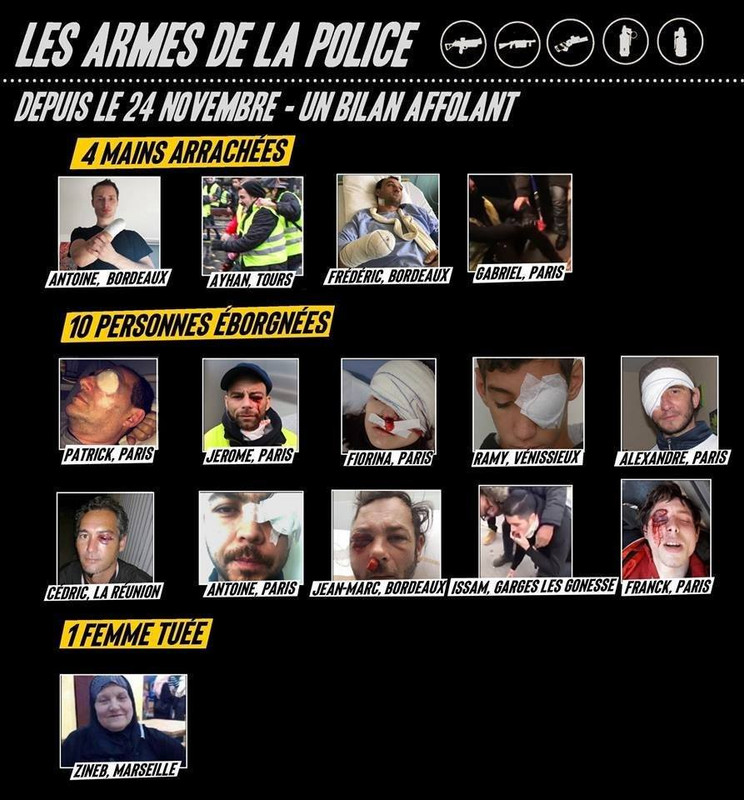 LES ARMES DE LA POLICE

DEPUIS LE 24 NOVEMBRE - UN BILAN AFFOLANT

4 MAINS ARRACHÉES

ANTOINE, BORDEAUX

AYHAN, TOURS

FRÉDÉRIC, BORDEAUX

GABRIEL, PARIS

10 PERSONNES ÉBORGNÉES

PATRICK, PARIS

JEROME, PARIS

FIORINA, PARIS

RAMY, VÉNISSIEUX

ALEXANDRE, PARIS

CÉDRIC, LA RÉUNION

ANTOINE, PARIS

JEAN-MARC, BORDEAUX

ISSAM, GARGES LES GONESSE

FRANCK, PARIS

1 FEMME TUÉE

ZINEB, MARSEILLE